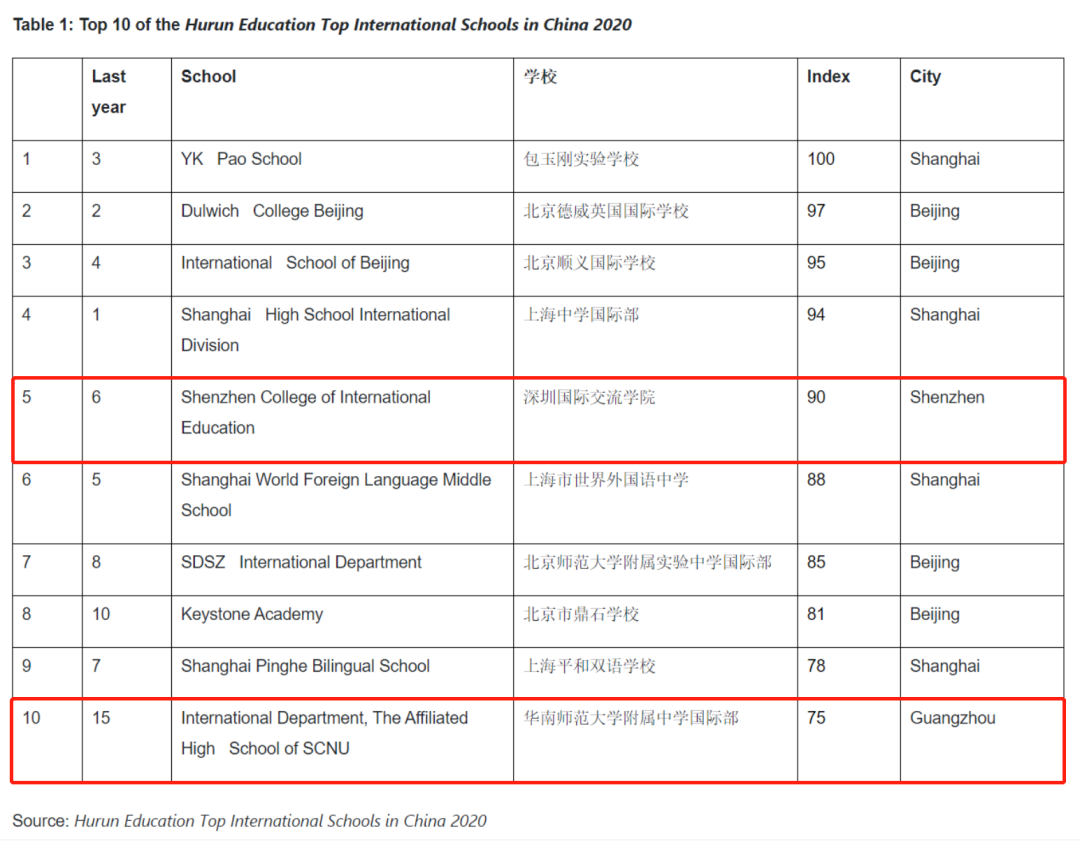 Table 1: Top 10 of the Hurun Education Top International Schools in China 2020

|  | Last year | School | 学校 | Index | City |
|---|---|---|---|---|---|
| 1 | 3 | YK Pao School | 包玉刚实验学校 | 100 | Shanghai |
| 2 | 2 | Dulwich College Beijing | 北京德威英国国际学校 | 97 | Beijing |
| 3 | 4 | International School of Beijing | 北京顺义国际学校 | 95 | Beijing |
| 4 | 1 | Shanghai High School International Division | 上海中学国际部 | 94 | Shanghai |
| 5 | 6 | Shenzhen College of International Education | 深圳国际交流学院 | 90 | Shenzhen |
| 6 | 5 | Shanghai World Foreign Language Middle School | 上海市世界外国语中学 | 88 | Shanghai |
| 7 | 8 | SDSZ International Department | 北京师范大学附属实验中学国际部 | 85 | Beijing |
| 8 | 10 | Keystone Academy | 北京市鼎石学校 | 81 | Beijing |
| 9 | 7 | Shanghai Pinghe Bilingual School | 上海平和双语学校 | 78 | Shanghai |
| 10 | 15 | International Department, The Affiliated High School of SCNU | 华南师范大学附属中学国际部 | 75 | Guangzhou |

Source: Hurun Education Top International Schools in China 2020